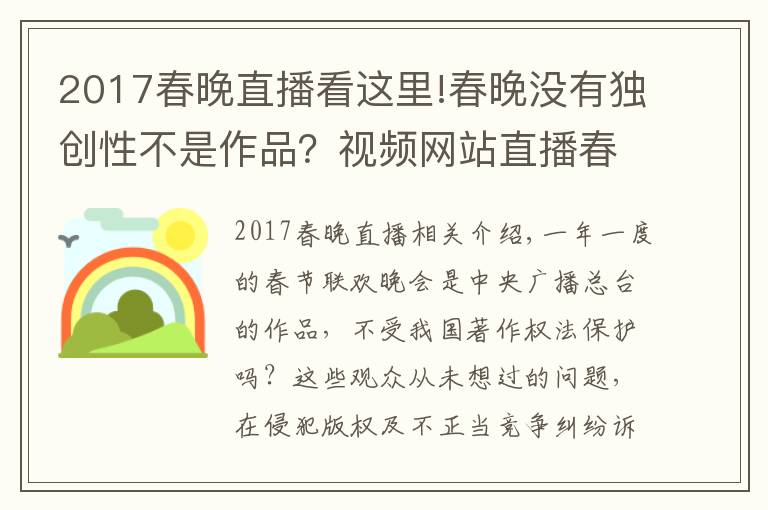 2017春晚直播看这里!春晚没有独创性不是作品？视频网站直播春

2017春晚直播相关介绍，一年一度的春节联欢晚会是中央广播总台的作品，不受我国著作权法保护吗？这些观众从未想过的问题，在侵犯版权及不正当竞争纠纷诉